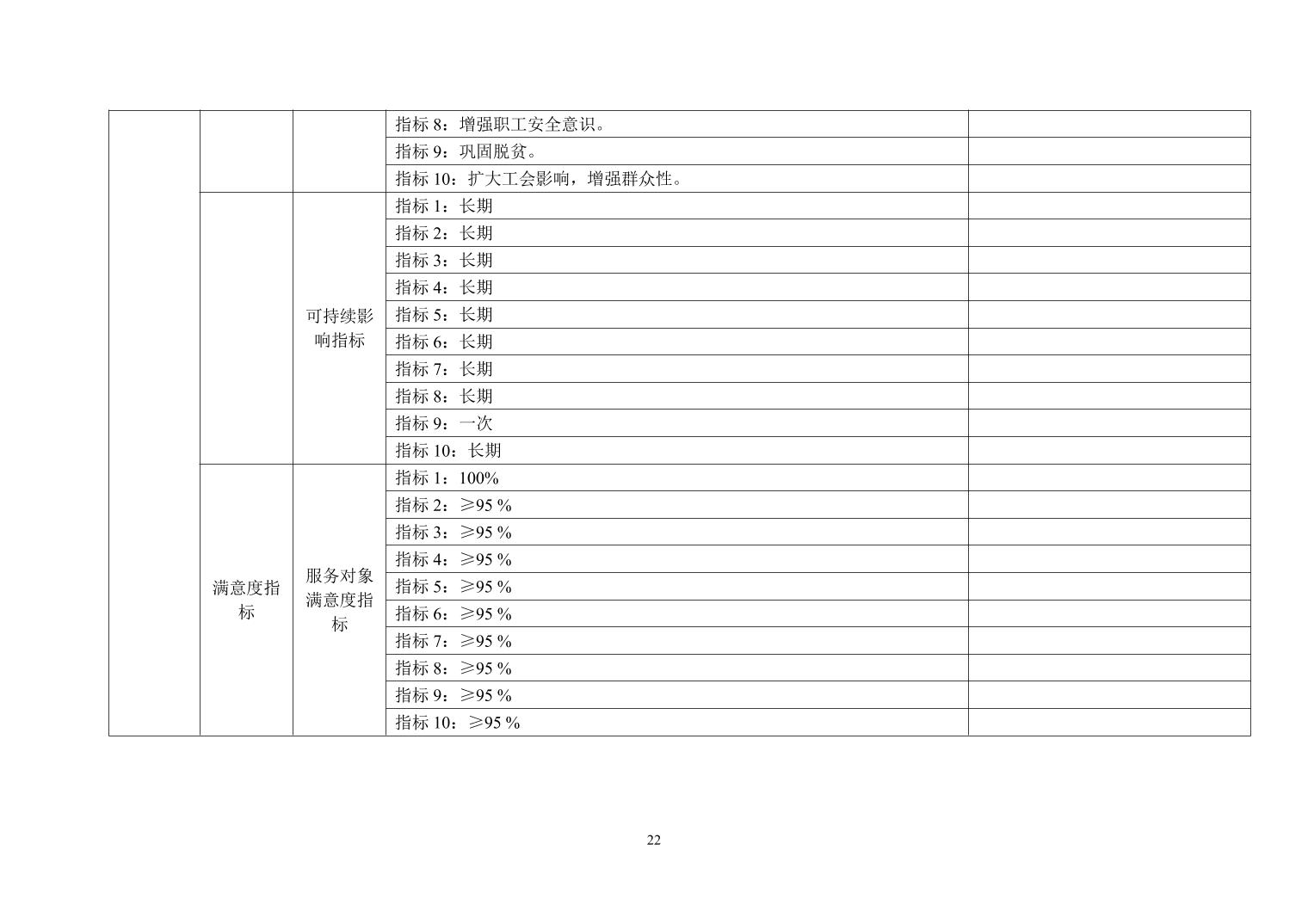 |  |  |  | 指标8：增强职工安全意识。 |  |
|---|---|---|---|---|
|  |  |  | 指标9：巩固脱贫。 |  |
|  |  |  | 指标10：扩大工会影响，增强群众性。 |  |
|  |  | 可持续影响指标 | 指标1：长期 |  |
|  |  |  | 指标2：长期 |  |
|  |  |  | 指标3：长期 |  |
|  |  |  | 指标4：长期 |  |
|  |  |  | 指标5：长期 |  |
|  |  |  | 指标6：长期 |  |
|  |  |  | 指标7：长期 |  |
|  |  |  | 指标8：长期 |  |
|  |  |  | 指标9：一次 |  |
|  |  |  | 指标10：长期 |  |
|  | 满意度指标 | 服务对象满意度指标 | 指标1：100% |  |
|  |  |  | 指标2：≥95 % |  |
|  |  |  | 指标3：≥95 % |  |
|  |  |  | 指标4：≥95 % |  |
|  |  |  | 指标5：≥95 % |  |
|  |  |  | 指标6：≥95 % |  |
|  |  |  | 指标7：≥95 % |  |
|  |  |  | 指标8：≥95 % |  |
|  |  |  | 指标9：≥95 % |  |
|  |  |  | 指标10：≥95 % |  |

22